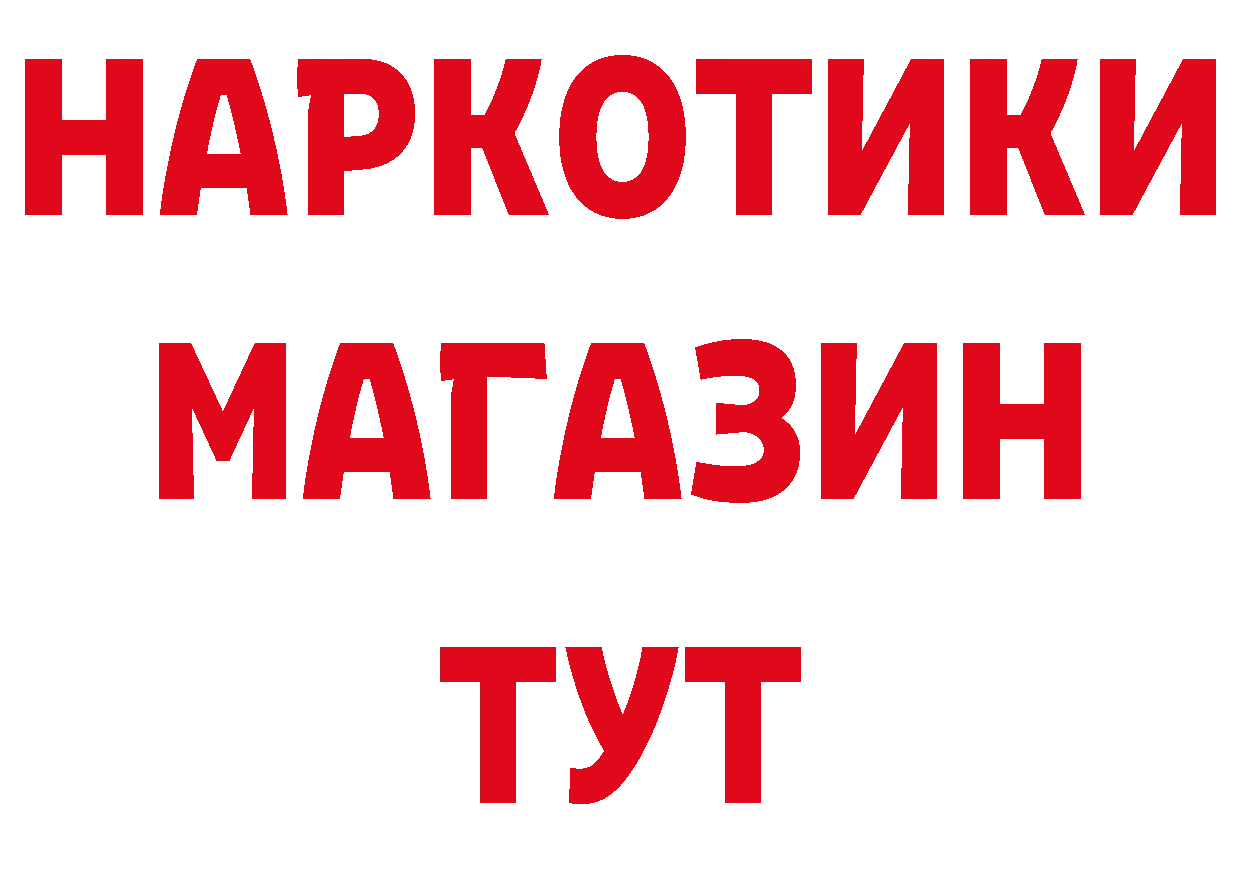 НАРКОТИКИ
МАГАЗИН
ТУТ